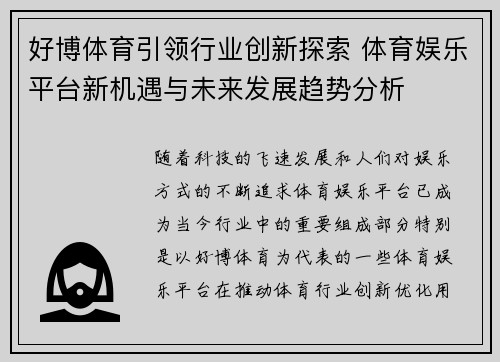 好博体育引领行业创新探索 体育娱乐平台新机遇与未来发展趋势分析

随着科技的飞速发展和人们对娱乐方式的不断追求体育娱乐平台已成为当今行业中的重要组成部分特别是以好博体育为代表的一些体育娱乐平台在推动体育行业创新优化用